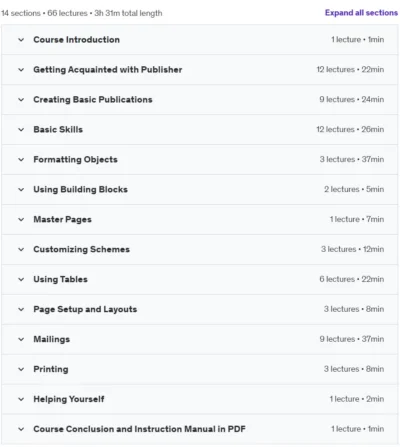 14 sections • 66 lectures • 3h 31m total length

Expand all sections

Course Introduction 1 lecture • 1min

Getting Acquainted with Publisher 12 lectures • 22min

Creating Basic Publications 9 lectures • 24min

Basic Skills 12 lectures • 26min

Formatting Objects 3 lectures • 37min

Using Building Blocks 2 lectures • 5min

Master Pages 1 lecture • 7min

Customizing Schemes 3 lectures • 12min

Using Tables 6 lectures • 22min

Page Setup and Layouts 3 lectures • 8min

Mailings 9 lectures • 37min

Printing 3 lectures • 8min

Helping Yourself 1 lecture • 2min

Course Conclusion and Instruction Manual in PDF 1 lecture • 1min